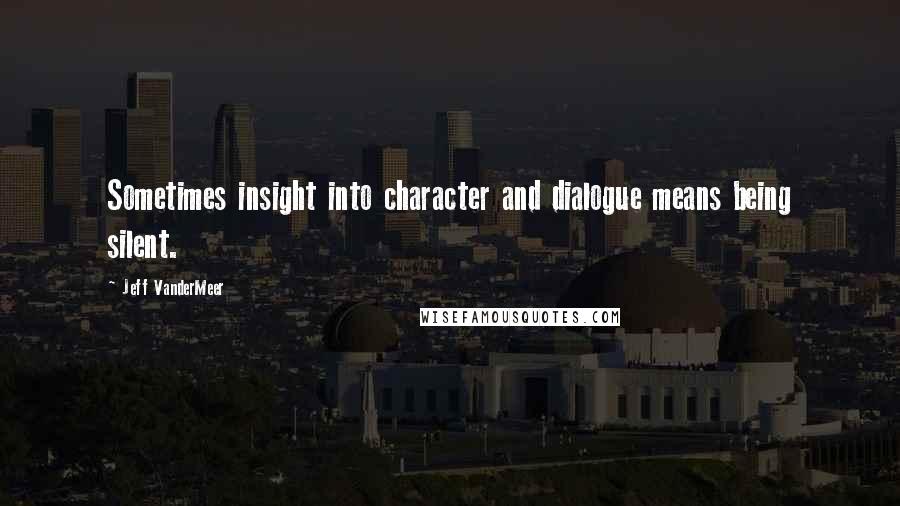 Sometimes insight into character and dialogue means being silent.

~ Jeff VanderMeer

WISEFAMOUSQUOTES.COM